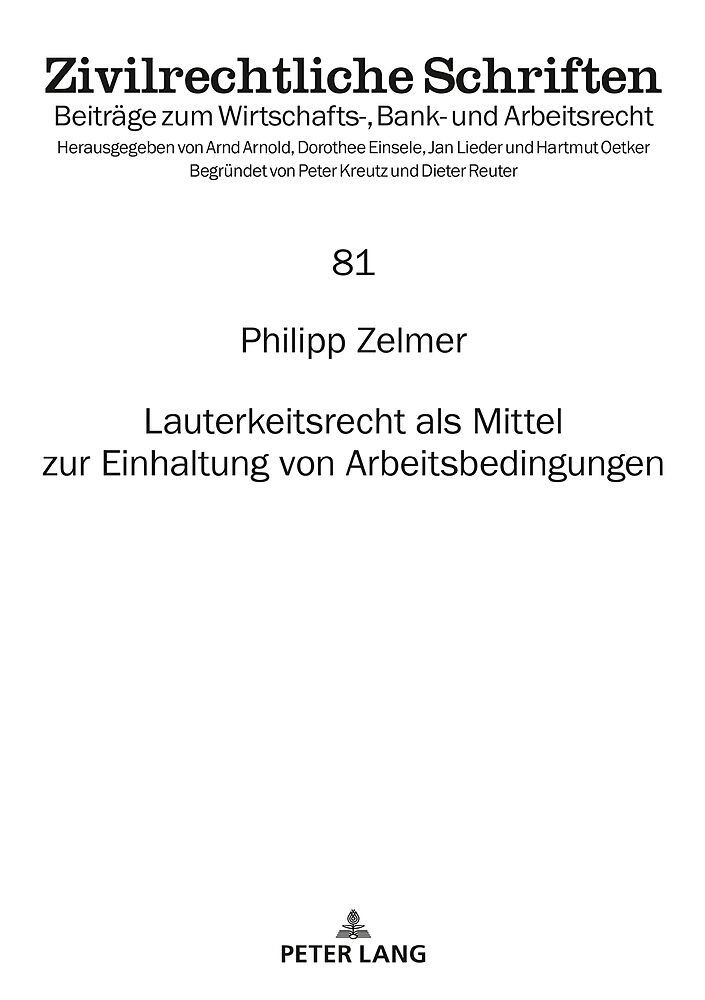 Zivilrechtliche Schriften
Beiträge zum Wirtschafts-, Bank- und Arbeitsrecht
Herausgegeben von Arnd Arnold, Dorothee Einsele, Jan Lieder und Hartmut Oetker
Begründet von Peter Kreutz und Dieter Reuter

81

Philipp Zelmer

Lauterkeitsrecht als Mittel
zur Einhaltung von Arbeitsbedingungen

PETER LANG